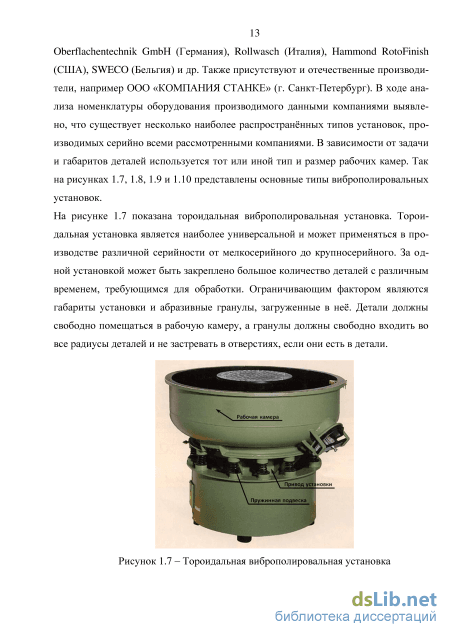 13

Oberflachentechnik GmbH (Германия), Rollwasch (Италия), Hammond RotoFinish (США), SWECO (Бельгия) и др. Также присутствуют и отечественные производители, например ООО «КОМПАНИЯ СТАНКЕ» (г. Санкт-Петербург). В ходе анализа номенклатуры оборудования производимого данными компаниями выявлено, что существует несколько наиболее распространённых типов установок, производимых серийно всеми рассмотренными компаниями. В зависимости от задачи и габаритов деталей используется тот или иной тип и размер рабочих камер. Так на рисунках 1.7, 1.8, 1.9 и 1.10 представлены основные типы виброполировальных установок.

На рисунке 1.7 показана тороидальная виброполировальная установка. Тороидальная установка является наиболее универсальной и может применяться в производстве различной серийности от мелкосерийного до крупносерийного. За одной установкой может быть закреплено большое количество деталей с различным временем, требующимся для обработки. Ограничивающим фактором являются габариты установки и абразивные гранулы, загруженные в неё. Детали должны свободно помещаться в рабочую камеру, а гранулы должны свободно входить во все радиусы деталей и не застревать в отверстиях, если они есть в детали.

Рабочая камера

Привод установки

Пружинная подвеска

Рисунок 1.7 – Тороидальная виброполировальная установка

dsLib.net
библиотека диссертаций